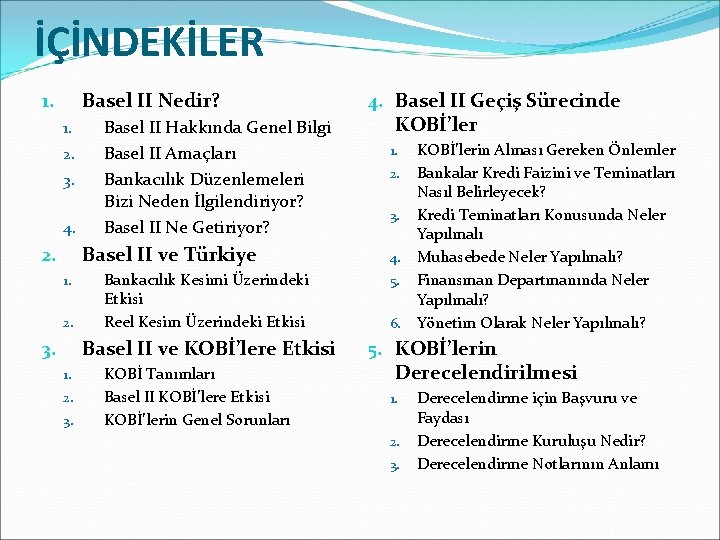 İÇİNDEKİLER

1. Basel II Nedir?
1. Basel II Hakkında Genel Bilgi
2. Basel II Amaçları
3. Bankacılık Düzenlemeleri Bizi Neden İlgilendiriyor?
4. Basel II Ne Getiriyor?

2. Basel II ve Türkiye
1. Bankacılık Kesimi Üzerindeki Etkisi
2. Reel Kesim Üzerindeki Etkisi

3. Basel II ve KOBİ'lere Etkisi
1. KOBİ Tanımları
2. Basel II KOBİ'lere Etkisi
3. KOBİ'lerin Genel Sorunları

4. Basel II Geçiş Sürecinde KOBİ'ler
1. KOBİ'lerin Alması Gereken Önlemler
2. Bankalar Kredi Faizini ve Teminatları Nasıl Belirleyecek?
3. Kredi Teminatları Konusunda Neler Yapılmalı
4. Muhasebede Neler Yapılmalı?
5. Finansman Departmanında Neler Yapılmalı?
6. Yönetim Olarak Neler Yapılmalı?

5. KOBİ'lerin Derecelendirilmesi
1. Derecelendirme için Başvuru ve Faydası
2. Derecelendirme Kuruluşu Nedir?
3. Derecelendirme Notlarının Anlamı